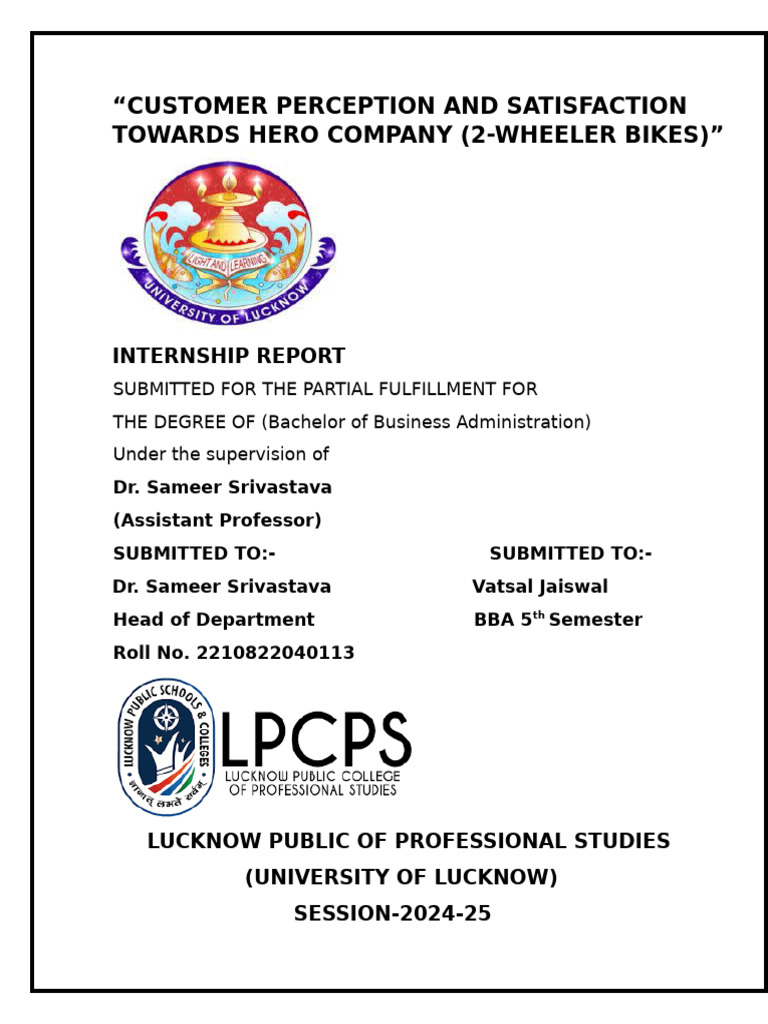 "CUSTOMER PERCEPTION AND SATISFACTION TOWARDS HERO COMPANY (2-WHEELER BIKES)"

LIGHT AND LEARNING
UNIVERSITY OF LUCKNOW

INTERNSHIP REPORT

SUBMITTED FOR THE PARTIAL FULFILLMENT FOR

THE DEGREE OF (Bachelor of Business Administration)

Under the supervision of

Dr. Sameer Srivastava

(Assistant Professor)

SUBMITTED TO:- SUBMITTED TO:-

Dr. Sameer Srivastava Vatsal Jaiswal

Head of Department BBA 5$^{th}$ Semester

Roll No. 2210822040113

LUCKNOW PUBLIC SCHOOLS & COLLEGES

LPCPS
LUCKNOW PUBLIC COLLEGE
OF PROFESSIONAL STUDIES

LUCKNOW PUBLIC OF PROFESSIONAL STUDIES

(UNIVERSITY OF LUCKNOW)

SESSION-2024-25